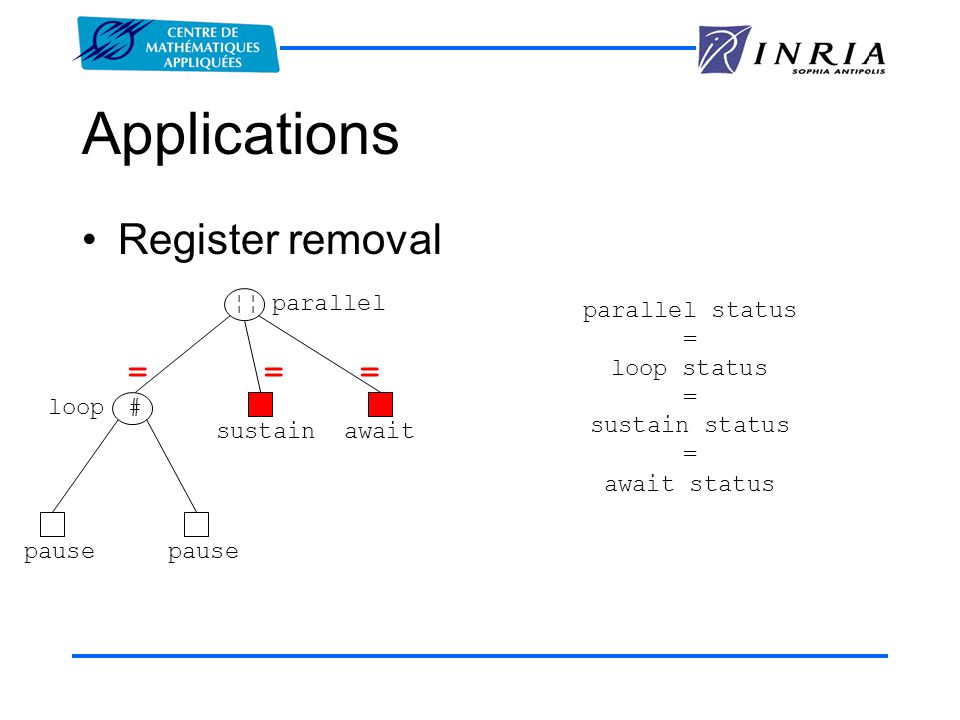 CENTRE DE MATHÉMATIQUES APPLIQUÉES

INRIA SOPHIA ANTIPOLIS

Applications

• Register removal

|| parallel

= = =

loop #

sustain await

pause pause

parallel status
=
loop status
=
sustain status
=
await status